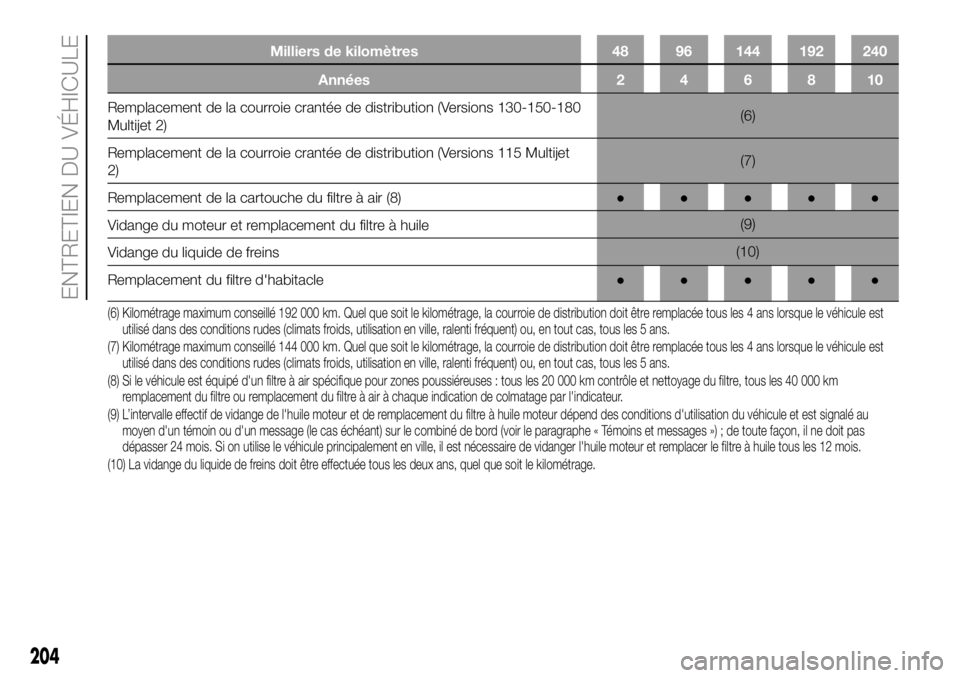 ENTRETIEN DU VÉHICULE

| Milliers de kilomètres | 48 | 96 | 144 | 192 | 240 |
|---|---|---|---|---|---|
| Années | 2 | 4 | 6 | 8 | 10 |
| Remplacement de la courroie crantée de distribution (Versions 130-150-180 Multijet 2) | (6) | | | | |
| Remplacement de la courroie crantée de distribution (Versions 115 Multijet 2) | (7) | | | | |
| Remplacement de la cartouche du filtre à air (8) | ● | ● | ● | ● | ● |
| Vidange du moteur et remplacement du filtre à huile | (9) | | | | |
| Vidange du liquide de freins | (10) | | | | |
| Remplacement du filtre d'habitacle | ● | ● | ● | ● | ● |

(6) Kilométrage maximum conseillé 192 000 km. Quel que soit le kilométrage, la courroie de distribution doit être remplacée tous les 4 ans lorsque le véhicule est utilisé dans des conditions rudes (climats froids, utilisation en ville, ralenti fréquent) ou, en tout cas, tous les 5 ans.

(7) Kilométrage maximum conseillé 144 000 km. Quel que soit le kilométrage, la courroie de distribution doit être remplacée tous les 4 ans lorsque le véhicule est utilisé dans des conditions rudes (climats froids, utilisation en ville, ralenti fréquent) ou, en tout cas, tous les 5 ans.

(8) Si le véhicule est équipé d'un filtre à air spécifique pour zones poussiéreuses : tous les 20 000 km contrôle et nettoyage du filtre, tous les 40 000 km remplacement du filtre ou remplacement du filtre à air à chaque indication de colmatage par l'indicateur.

(9) L'intervalle effectif de vidange de l'huile moteur et de remplacement du filtre à huile moteur dépend des conditions d'utilisation du véhicule et est signalé au moyen d'un témoin ou d'un message (le cas échéant) sur le combiné de bord (voir le paragraphe « Témoins et messages ») ; de toute façon, il ne doit pas dépasser 24 mois. Si on utilise le véhicule principalement en ville, il est nécessaire de vidanger l'huile moteur et remplacer le filtre à huile tous les 12 mois.

(10) La vidange du liquide de freins doit être effectuée tous les deux ans, quel que soit le kilométrage.

204

carmanualsonline.info